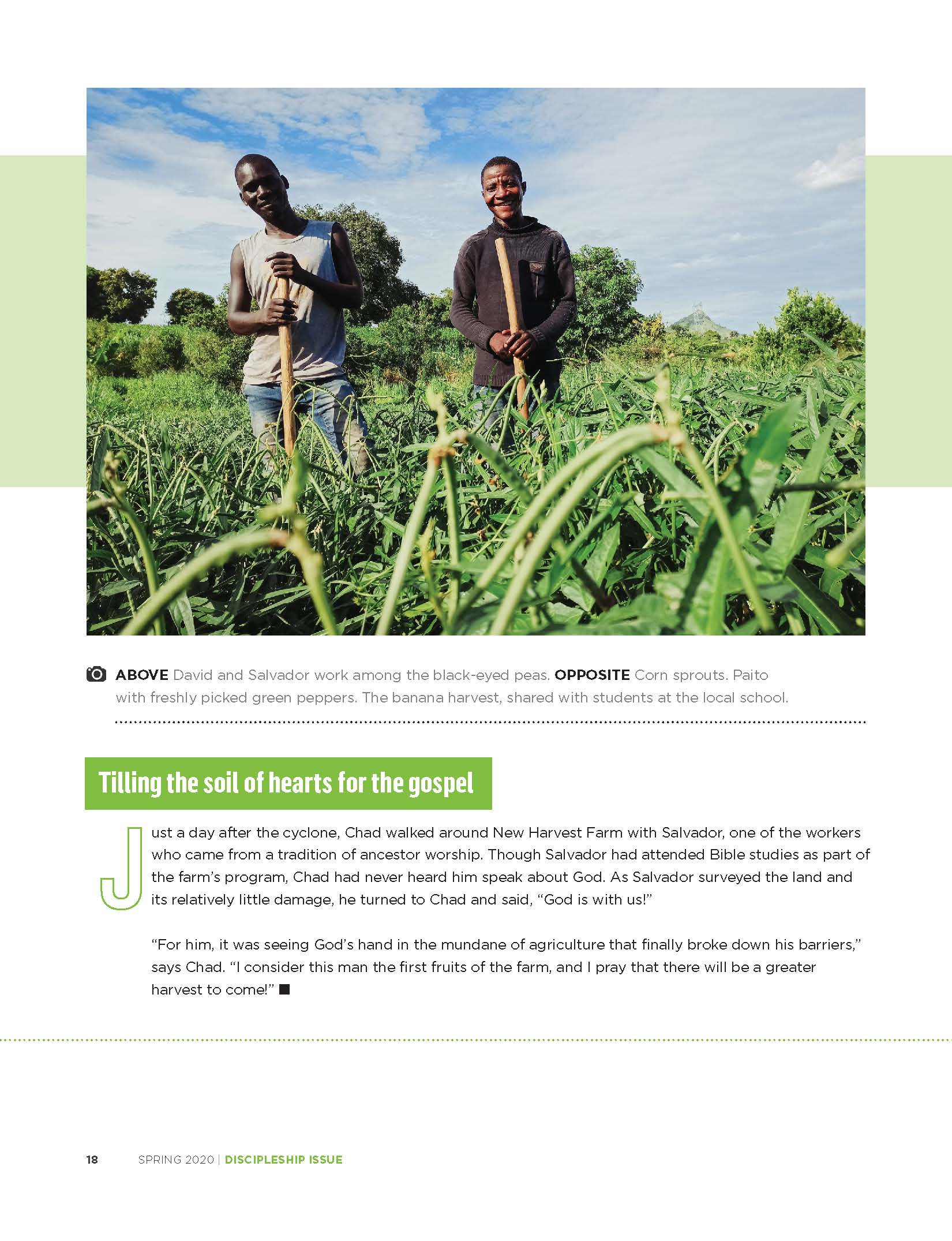 ABOVE David and Salvador work among the black-eyed peas. OPPOSITE Corn sprouts. Paito with freshly picked green peppers. The banana harvest, shared with students at the local school.

Tilling the soil of hearts for the gospel

Just a day after the cyclone, Chad walked around New Harvest Farm with Salvador, one of the workers who came from a tradition of ancestor worship. Though Salvador had attended Bible studies as part of the farm's program, Chad had never heard him speak about God. As Salvador surveyed the land and its relatively little damage, he turned to Chad and said, "God is with us!"

"For him, it was seeing God's hand in the mundane of agriculture that finally broke down his barriers," says Chad. "I consider this man the first fruits of the farm, and I pray that there will be a greater harvest to come!" ■

18 SPRING 2020 | DISCIPLESHIP ISSUE